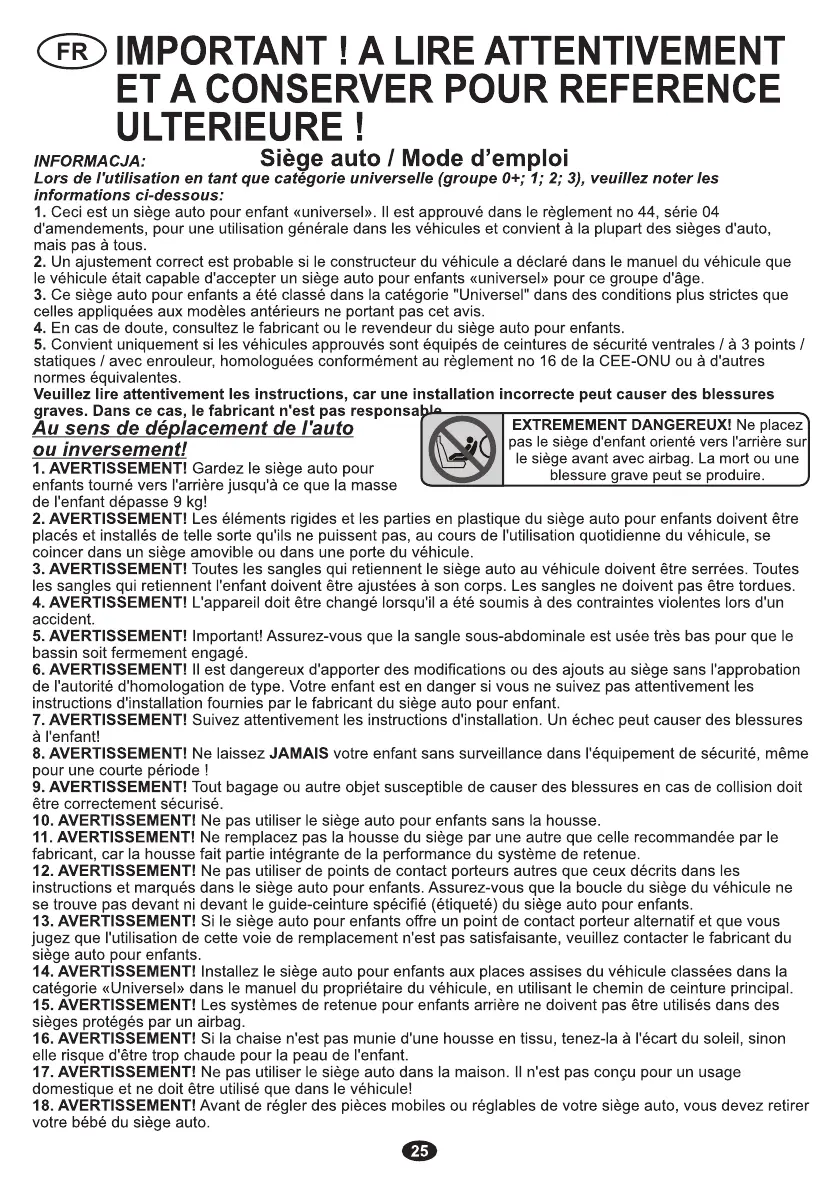 FR IMPORTANT ! A LIRE ATTENTIVEMENT ET A CONSERVER POUR REFERENCE ULTERIEURE !

INFORMACJA: Siège auto / Mode d'emploi

Lors de l'utilisation en tant que catégorie universelle (groupe 0+; 1; 2; 3), veuillez noter les informations ci-dessous:

1. Ceci est un siège auto pour enfant «universel». Il est approuvé dans le règlement no 44, série 04 d'amendements, pour une utilisation générale dans les véhicules et convient à la plupart des sièges d'auto, mais pas à tous.
2. Un ajustement correct est probable si le constructeur du véhicule a déclaré dans le manuel du véhicule que le véhicule était capable d'accepter un siège auto pour enfants «universel» pour ce groupe d'âge.
3. Ce siège auto pour enfants a été classé dans la catégorie "Universel" dans des conditions plus strictes que celles appliquées aux modèles antérieurs ne portant pas cet avis.
4. En cas de doute, consultez le fabricant ou le revendeur du siège auto pour enfants.
5. Convient uniquement si les véhicules approuvés sont équipés de ceintures de sécurité ventrales / à 3 points / statiques / avec enrouleur, homologuées conformément au règlement no 16 de la CEE-ONU ou à d'autres normes équivalentes.

Veuillez lire attentivement les instructions, car une installation incorrecte peut causer des blessures graves. Dans ce cas, le fabricant n'est pas responsable

Au sens de déplacement de l'auto ou inversement!

EXTREMEMENT DANGEREUX! Ne placez pas le siège d'enfant orienté vers l'arrière sur le siège avant avec airbag. La mort ou une blessure grave peut se produire.

1. AVERTISSEMENT! Gardez le siège auto pour enfants tourné vers l'arrière jusqu'à ce que la masse de l'enfant dépasse 9 kg!
2. AVERTISSEMENT! Les éléments rigides et les parties en plastique du siège auto pour enfants doivent être placés et installés de telle sorte qu'ils ne puissent pas, au cours de l'utilisation quotidienne du véhicule, se coincer dans un siège amovible ou dans une porte du véhicule.
3. AVERTISSEMENT! Toutes les sangles qui retiennent le siège auto au véhicule doivent être serrées. Toutes les sangles qui retiennent l'enfant doivent être ajustées à son corps. Les sangles ne doivent pas être tordues.
4. AVERTISSEMENT! L'appareil doit être changé lorsqu'il a été soumis à des contraintes violentes lors d'un accident.
5. AVERTISSEMENT! Important! Assurez-vous que la sangle sous-abdominale est usée très bas pour que le bassin soit fermement engagé.
6. AVERTISSEMENT! Il est dangereux d'apporter des modifications ou des ajouts au siège sans l'approbation de l'autorité d'homologation de type. Votre enfant est en danger si vous ne suivez pas attentivement les instructions d'installation fournies par le fabricant du siège auto pour enfant.
7. AVERTISSEMENT! Suivez attentivement les instructions d'installation. Un échec peut causer des blessures à l'enfant!
8. AVERTISSEMENT! Ne laissez JAMAIS votre enfant sans surveillance dans l'équipement de sécurité, même pour une courte période !
9. AVERTISSEMENT! Tout bagage ou autre objet susceptible de causer des blessures en cas de collision doit être correctement sécurisé.
10. AVERTISSEMENT! Ne pas utiliser le siège auto pour enfants sans la housse.
11. AVERTISSEMENT! Ne remplacez pas la housse du siège par une autre que celle recommandée par le fabricant, car la housse fait partie intégrante de la performance du système de retenue.
12. AVERTISSEMENT! Ne pas utiliser de points de contact porteurs autres que ceux décrits dans les instructions et marqués dans le siège auto pour enfants. Assurez-vous que la boucle du siège du véhicule ne se trouve pas devant ni devant le guide-ceinture spécifié (étiqueté) du siège auto pour enfants.
13. AVERTISSEMENT! Si le siège auto pour enfants offre un point de contact porteur alternatif et que vous jugez que l'utilisation de cette voie de remplacement n'est pas satisfaisante, veuillez contacter le fabricant du siège auto pour enfants.
14. AVERTISSEMENT! Installez le siège auto pour enfants aux places assises du véhicule classées dans la catégorie «Universel» dans le manuel du propriétaire du véhicule, en utilisant le chemin de ceinture principal.
15. AVERTISSEMENT! Les systèmes de retenue pour enfants arrière ne doivent pas être utilisés dans des sièges protégés par un airbag.
16. AVERTISSEMENT! Si la chaise n'est pas munie d'une housse en tissu, tenez-la à l'écart du soleil, sinon elle risque d'être trop chaude pour la peau de l'enfant.
17. AVERTISSEMENT! Ne pas utiliser le siège auto dans la maison. Il n'est pas conçu pour un usage domestique et ne doit être utilisé que dans le véhicule!
18. AVERTISSEMENT! Avant de régler des pièces mobiles ou réglables de votre siège auto, vous devez retirer votre bébé du siège auto.

25